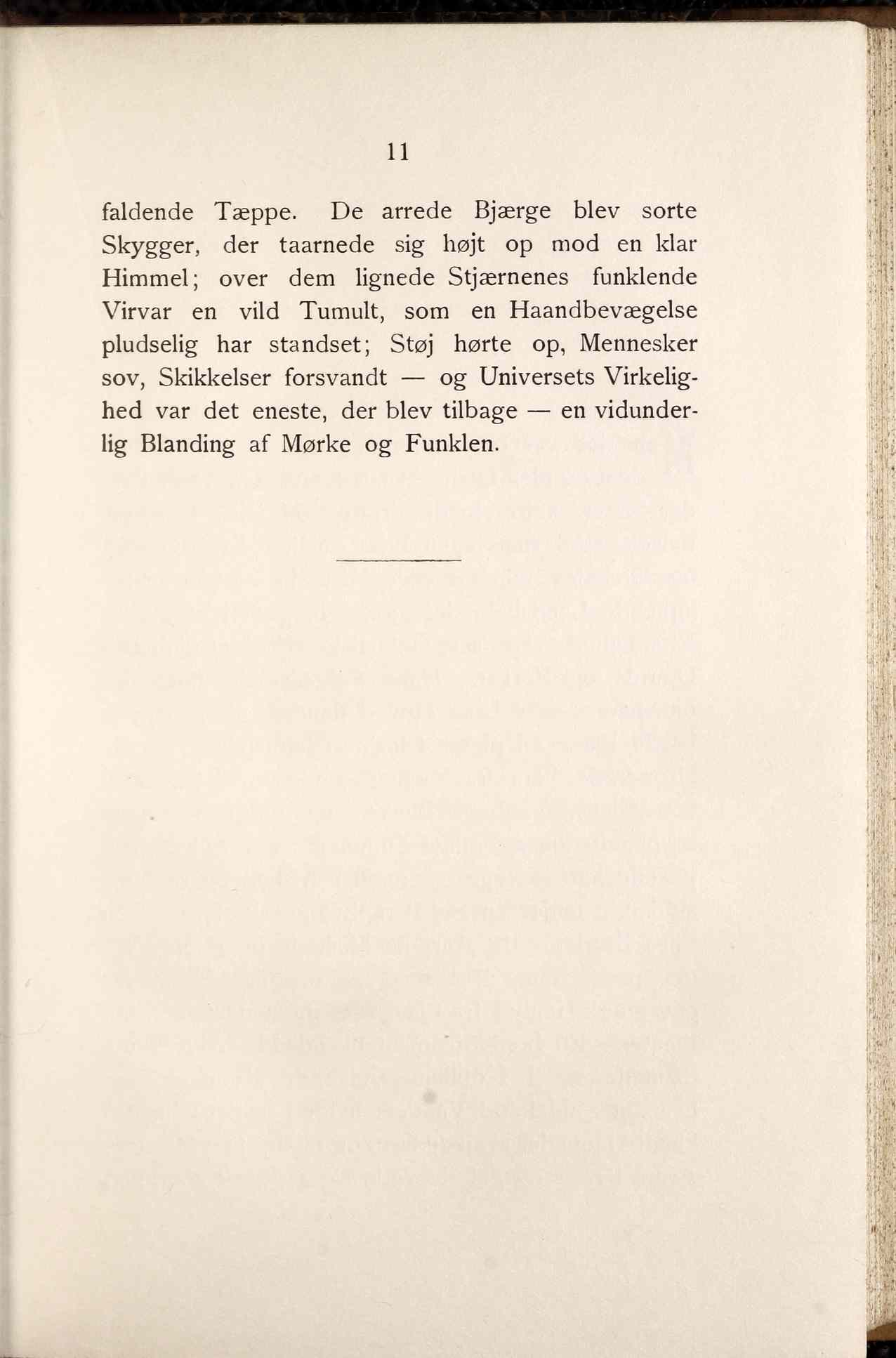 11

faldende Tæppe. De arrede Bjærge blev sorte Skygger, der taarnede sig højt op mod en klar Himmel; over dem lignede Stjærnenes funklende Virvar en vild Tumult, som en Haandbevægelse pludselig har standset; Støj hørte op, Mennesker sov, Skikkelser forsvandt — og Universets Virkelighed var det eneste, der blev tilbage — en vidunderlig Blanding af Mørke og Funklen.